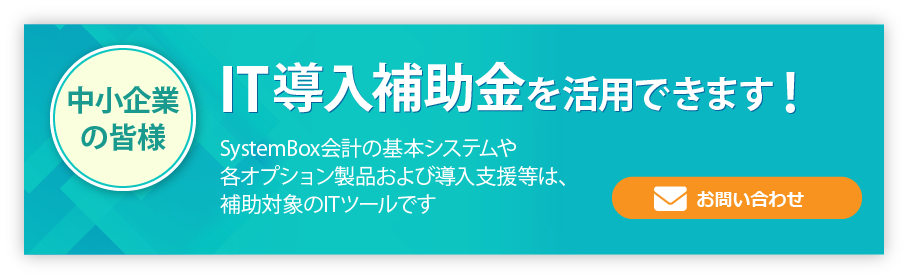 中小企業の皆様

IT導入補助金を活用できます！

SystemBox会計の基本システムや各オプション製品および導入支援等は、補助対象のITツールです

お問い合わせ